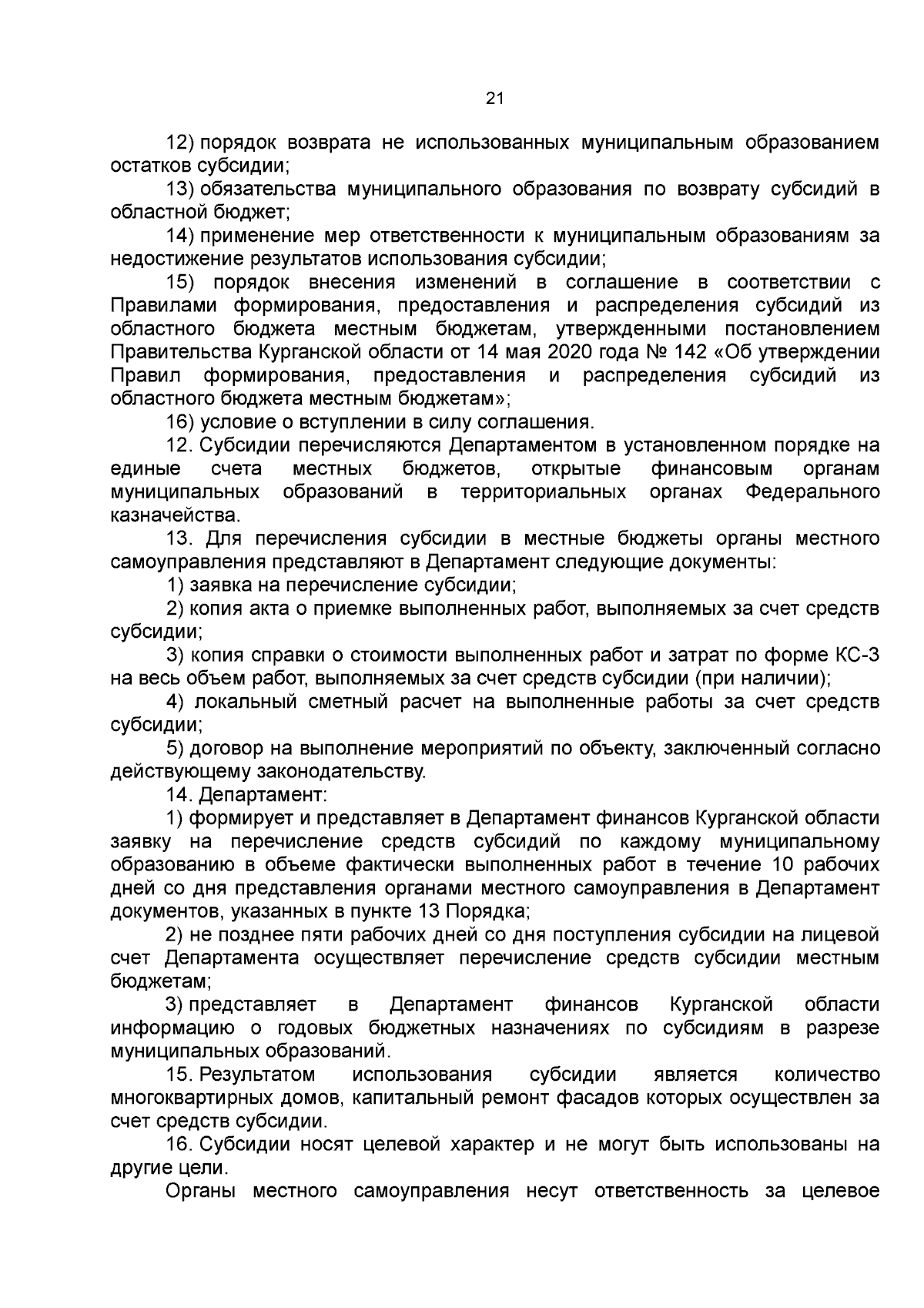 21

12) порядок возврата не использованных муниципальным образованием остатков субсидии;

13) обязательства муниципального образования по возврату субсидий в областной бюджет;

14) применение мер ответственности к муниципальным образованиям за недостижение результатов использования субсидии;

15) порядок внесения изменений в соглашение в соответствии с Правилами формирования, предоставления и распределения субсидий из областного бюджета местным бюджетам, утвержденными постановлением Правительства Курганской области от 14 мая 2020 года № 142 «Об утверждении Правил формирования, предоставления и распределения субсидий из областного бюджета местным бюджетам»;

16) условие о вступлении в силу соглашения.

12. Субсидии перечисляются Департаментом в установленном порядке на единые счета местных бюджетов, открытые финансовым органам муниципальных образований в территориальных органах Федерального казначейства.

13. Для перечисления субсидии в местные бюджеты органы местного самоуправления представляют в Департамент следующие документы:

1) заявка на перечисление субсидии;

2) копия акта о приемке выполненных работ, выполняемых за счет средств субсидии;

3) копия справки о стоимости выполненных работ и затрат по форме КС-3 на весь объем работ, выполняемых за счет средств субсидии (при наличии);

4) локальный сметный расчет на выполненные работы за счет средств субсидии;

5) договор на выполнение мероприятий по объекту, заключенный согласно действующему законодательству.

14. Департамент:

1) формирует и представляет в Департамент финансов Курганской области заявку на перечисление средств субсидий по каждому муниципальному образованию в объеме фактически выполненных работ в течение 10 рабочих дней со дня представления органами местного самоуправления в Департамент документов, указанных в пункте 13 Порядка;

2) не позднее пяти рабочих дней со дня поступления субсидии на лицевой счет Департамента осуществляет перечисление средств субсидии местным бюджетам;

3) представляет в Департамент финансов Курганской области информацию о годовых бюджетных назначениях по субсидиям в разрезе муниципальных образований.

15. Результатом использования субсидии является количество многоквартирных домов, капитальный ремонт фасадов которых осуществлен за счет средств субсидии.

16. Субсидии носят целевой характер и не могут быть использованы на другие цели.

Органы местного самоуправления несут ответственность за целевое